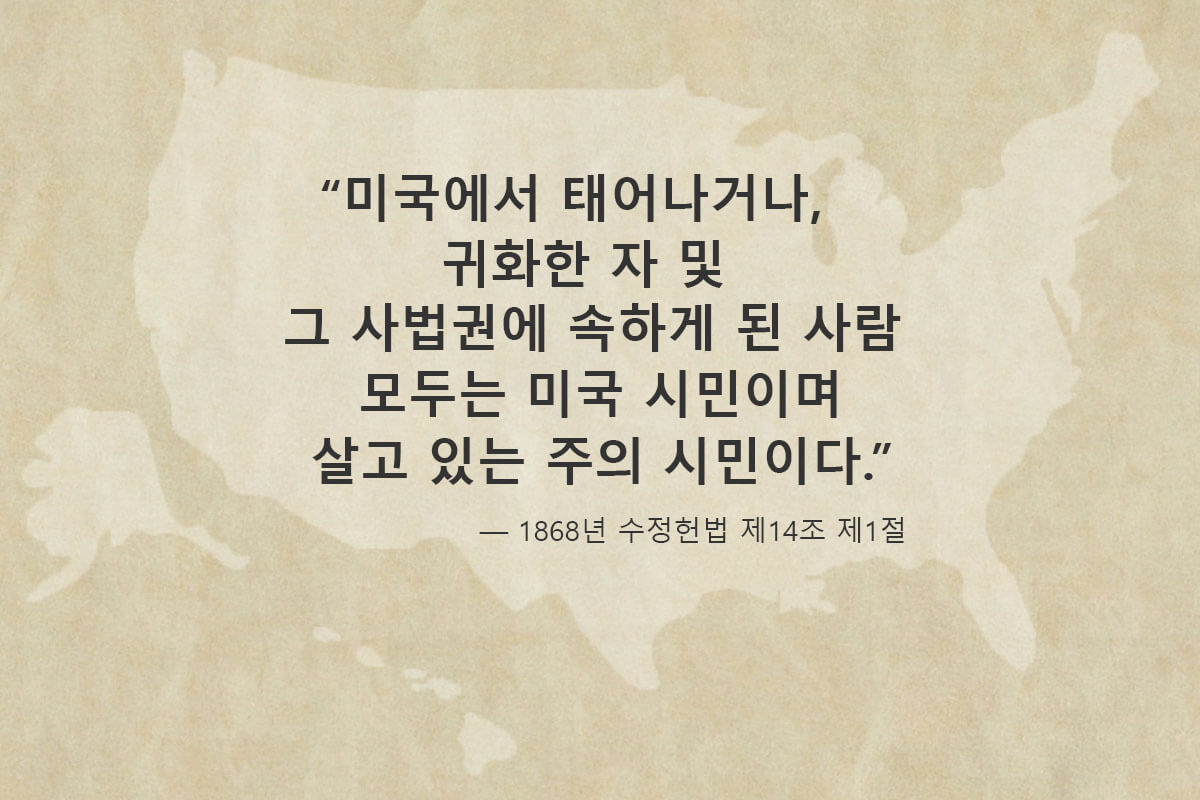 “미국에서 태어나거나,
귀화한 자 및
그 사법권에 속하게 된 사람
모두는 미국 시민이며
살고 있는 주의 시민이다.”

— 1868년 수정헌법 제14조 제1절